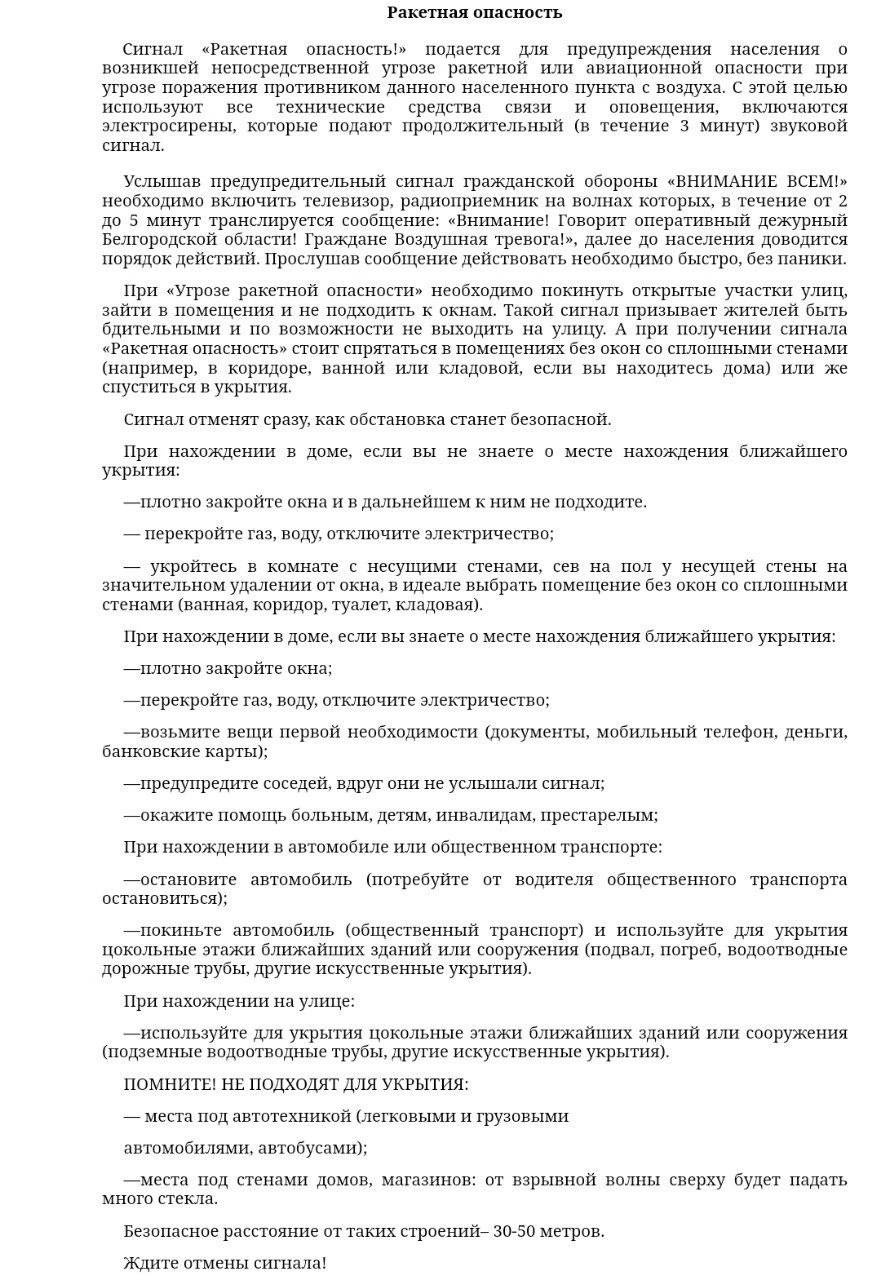 Ракетная опасность

Сигнал «Ракетная опасность!» подается для предупреждения населения о возникшей непосредственной угрозе ракетной или авиационной опасности при угрозе поражения противником данного населенного пункта с воздуха. С этой целью используют все технические средства связи и оповещения, включаются электросирены, которые подают продолжительный (в течение 3 минут) звуковой сигнал.

Услышав предупредительный сигнал гражданской обороны «ВНИМАНИЕ ВСЕМ!» необходимо включить телевизор, радиоприемник на волнах которых, в течение от 2 до 5 минут транслируется сообщение: «Внимание! Говорит оперативный дежурный Белгородской области! Граждане Воздушная тревога!», далее до населения доводится порядок действий. Прослушав сообщение действовать необходимо быстро, без паники.

При «Угрозе ракетной опасности» необходимо покинуть открытые участки улиц, зайти в помещения и не подходить к окнам. Такой сигнал призывает жителей быть бдительными и по возможности не выходить на улицу. А при получении сигнала «Ракетная опасность» стоит спрятаться в помещениях без окон со сплошными стенами (например, в коридоре, ванной или кладовой, если вы находитесь дома) или же спуститься в укрытия.

Сигнал отменят сразу, как обстановка станет безопасной.

При нахождении в доме, если вы не знаете о месте нахождения ближайшего укрытия:

—плотно закройте окна и в дальнейшем к ним не подходите.

— перекройте газ, воду, отключите электричество;

— укройтесь в комнате с несущими стенами, сев на пол у несущей стены на значительном удалении от окна, в идеале выбрать помещение без окон со сплошными стенами (ванная, коридор, туалет, кладовая).

При нахождении в доме, если вы знаете о месте нахождения ближайшего укрытия:

—плотно закройте окна;

—перекройте газ, воду, отключите электричество;

—возьмите вещи первой необходимости (документы, мобильный телефон, деньги, банковские карты);

—предупредите соседей, вдруг они не услышали сигнал;

—окажите помощь больным, детям, инвалидам, престарелым;

При нахождении в автомобиле или общественном транспорте:

—остановите автомобиль (потребуйте от водителя общественного транспорта остановиться);

—покиньте автомобиль (общественный транспорт) и используйте для укрытия цокольные этажи ближайших зданий или сооружения (подвал, погреб, водоотводные дорожные трубы, другие искусственные укрытия).

При нахождении на улице:

—используйте для укрытия цокольные этажи ближайших зданий или сооружения (подземные водоотводные трубы, другие искусственные укрытия).

ПОМНИТЕ! НЕ ПОДХОДЯТ ДЛЯ УКРЫТИЯ:

— места под автотехникой (легковыми и грузовыми

автомобилями, автобусами);

—места под стенами домов, магазинов: от взрывной волны сверху будет падать много стекла.

Безопасное расстояние от таких строений– 30-50 метров.

Ждите отмены сигнала!